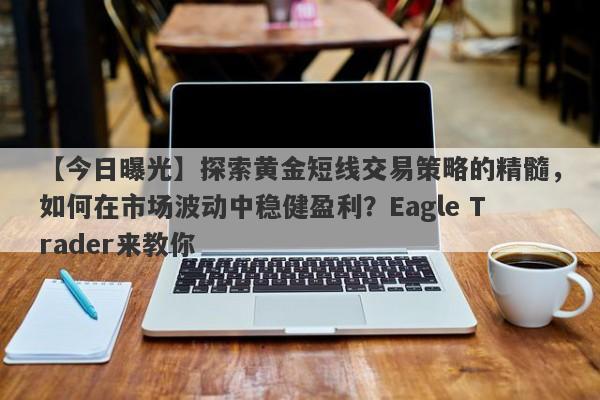 【今日曝光】探索黄金短线交易策略的精髓，如何在市场波动中稳健盈利？Eagle Trader来教你